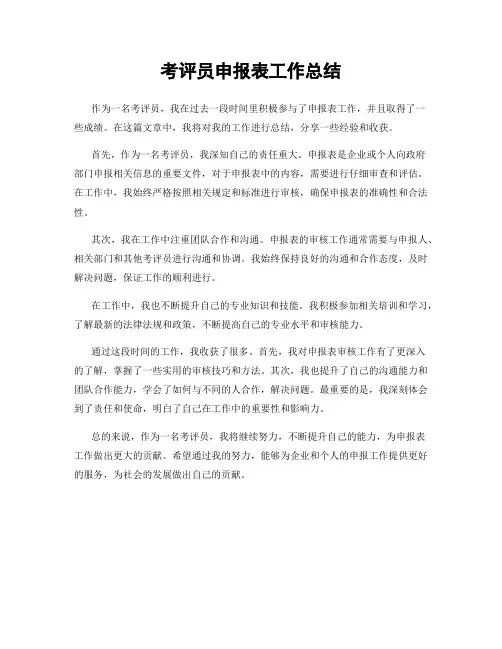 考评员申报表工作总结

作为一名考评员，我在过去一段时间里积极参与了申报表工作，并且取得了一些成绩。在这篇文章中，我将对我的工作进行总结，分享一些经验和收获。

首先，作为一名考评员，我深知自己的责任重大。申报表是企业或个人向政府部门申报相关信息的重要文件，对于申报表中的内容，需要进行仔细审查和评估。在工作中，我始终严格按照相关规定和标准进行审核，确保申报表的准确性和合法性。

其次，我在工作中注重团队合作和沟通。申报表的审核工作通常需要与申报人、相关部门和其他考评员进行沟通和协调。我始终保持良好的沟通和合作态度，及时解决问题，保证工作的顺利进行。

在工作中，我也不断提升自己的专业知识和技能。我积极参加相关培训和学习，了解最新的法律法规和政策，不断提高自己的专业水平和审核能力。

通过这段时间的工作，我收获了很多。首先，我对申报表审核工作有了更深入的了解，掌握了一些实用的审核技巧和方法。其次，我也提升了自己的沟通能力和团队合作能力，学会了如何与不同的人合作，解决问题。最重要的是，我深刻体会到了责任和使命，明白了自己在工作中的重要性和影响力。

总的来说，作为一名考评员，我将继续努力，不断提升自己的能力，为申报表工作做出更大的贡献。希望通过我的努力，能够为企业和个人的申报工作提供更好的服务，为社会的发展做出自己的贡献。